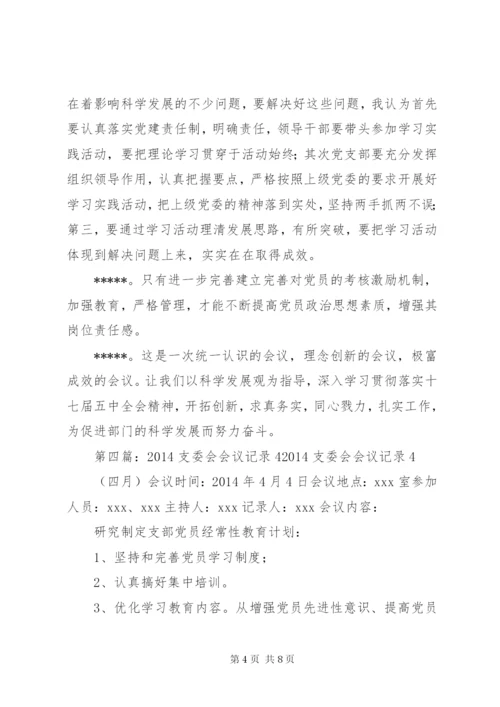 在着影响科学发展的不少问题，要解决好这些问题，我认为首先要认真落实党建责任制，明确责任，领导干部要带头参加学习实践活动，要把理论学习贯穿于活动始终；其次党支部要充分发挥组织领导作用，认真把握要点，严格按照上级党委的要求开展好学习实践活动，把上级党委的精神落到实处，坚持两手抓两不误；第三，要通过学习活动理清发展思路，有所突破，要把学习活动体现到解决问题上来，实实在在取得成效。

*****。只有进一步完善建立完善对党员的考核激励机制，加强教育，严格管理，才能不断提高党员政治思想素质，增强其岗位责任感。

*****。这是一次统一认识的会议，理念创新的会议，极富成效的会议。让我们以科学发展观为指导，深入学习贯彻落实十七届五中全会精神，开拓创新，求真务实，同心戮力，扎实工作，为促进部门的科学发展而努力奋斗。

第四篇：2014 支委会会议记录 42014 支委会会议记录 4

（四月）会议时间：2014 年 4 月 4 日会议地点：xxx 室参加人员：xxx、xxx 主持人：xxx 记录人：xxx 会议内容：

研究制定支部党员经常性教育计划：

1、坚持和完善党员学习制度；

2、认真搞好集中培训。

3、优化学习教育内容。从增强党员先进性意识、提高党员

第 4 页 共 8 页